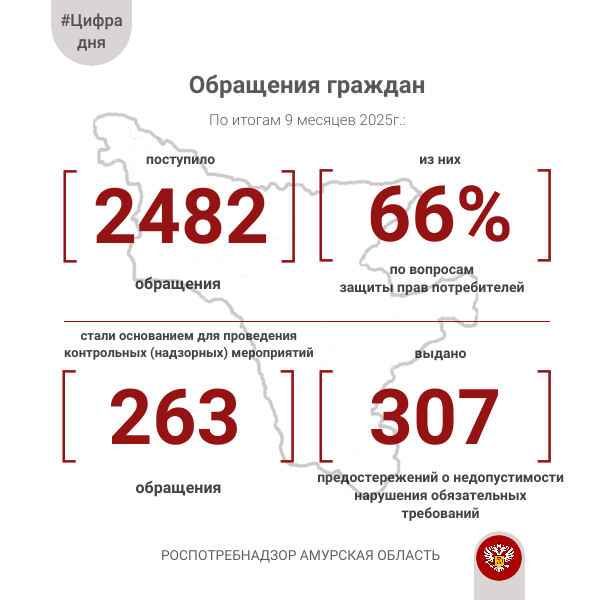 #Цифра дня

Обращения граждан

По итогам 9 месяцев 2025г.:

поступило

2482

обращения

из них

66%

по вопросам защиты прав потребителей

стали основанием для проведения контрольных (надзорных) мероприятий

263

обращения

выдано

307

предостережений о недопустимости нарушения обязательных требований

РОСПОТРЕБНАДЗОР АМУРСКАЯ ОБЛАСТЬ